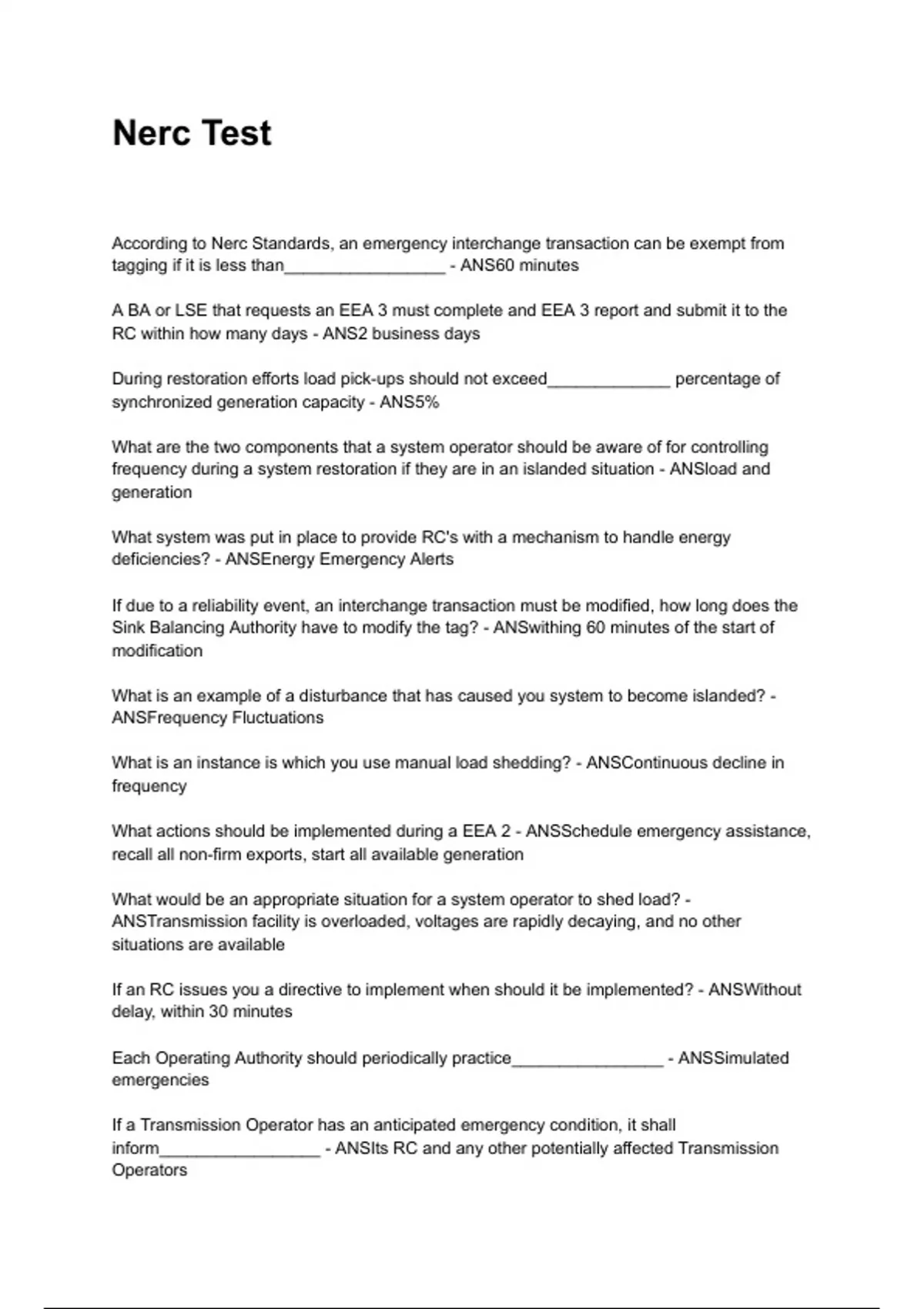 Nerc Test

According to Nerc Standards, an emergency interchange transaction can be exempt from tagging if it is less than_________________ - ANS60 minutes

A BA or LSE that requests an EEA 3 must complete and EEA 3 report and submit it to the RC within how many days - ANS2 business days

During restoration efforts load pick-ups should not exceed_____________ percentage of synchronized generation capacity - ANS5%

What are the two components that a system operator should be aware of for controlling frequency during a system restoration if they are in an islanded situation - ANSload and generation

What system was put in place to provide RC's with a mechanism to handle energy deficiencies? - ANSEnergy Emergency Alerts

If due to a reliability event, an interchange transaction must be modified, how long does the Sink Balancing Authority have to modify the tag? - ANSwithing 60 minutes of the start of modification

What is an example of a disturbance that has caused you system to become islanded? - ANSFrequency Fluctuations

What is an instance is which you use manual load shedding? - ANSContinuous decline in frequency

What actions should be implemented during a EEA 2 - ANSSchedule emergency assistance, recall all non-firm exports, start all available generation

What would be an appropriate situation for a system operator to shed load? - ANSTransmission facility is overloaded, voltages are rapidly decaying, and no other situations are available

If an RC issues you a directive to implement when should it be implemented? - ANSWithout delay, within 30 minutes

Each Operating Authority should periodically practice________________ - ANSSimulated emergencies

If a Transmission Operator has an anticipated emergency condition, it shall inform_________________ - ANSIts RC and any other potentially affected Transmission Operators